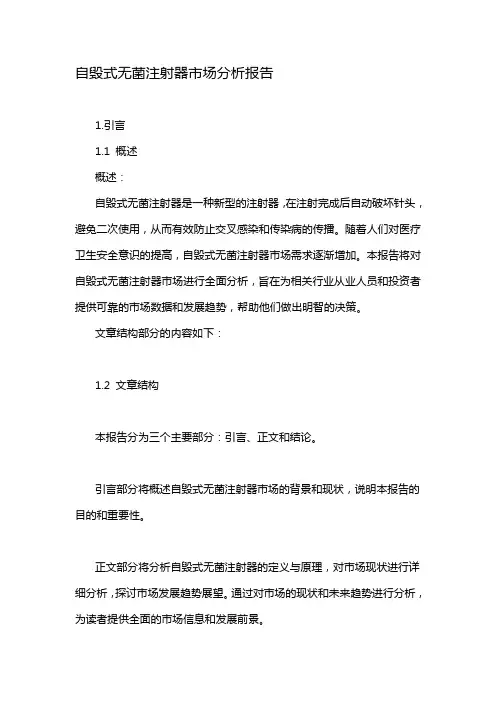 自毁式无菌注射器市场分析报告

1.引言

1.1 概述

概述：

自毁式无菌注射器是一种新型的注射器，在注射完成后自动破坏针头，避免二次使用，从而有效防止交叉感染和传染病的传播。随着人们对医疗卫生安全意识的提高，自毁式无菌注射器市场需求逐渐增加。本报告将对自毁式无菌注射器市场进行全面分析，旨在为相关行业从业人员和投资者提供可靠的市场数据和发展趋势，帮助他们做出明智的决策。

文章结构部分的内容如下：

1.2 文章结构

本报告分为三个主要部分：引言、正文和结论。

引言部分将概述自毁式无菌注射器市场的背景和现状，说明本报告的目的和重要性。

正文部分将分析自毁式无菌注射器的定义与原理，对市场现状进行详细分析，探讨市场发展趋势展望。通过对市场的现状和未来趋势进行分析，为读者提供全面的市场信息和发展前景。